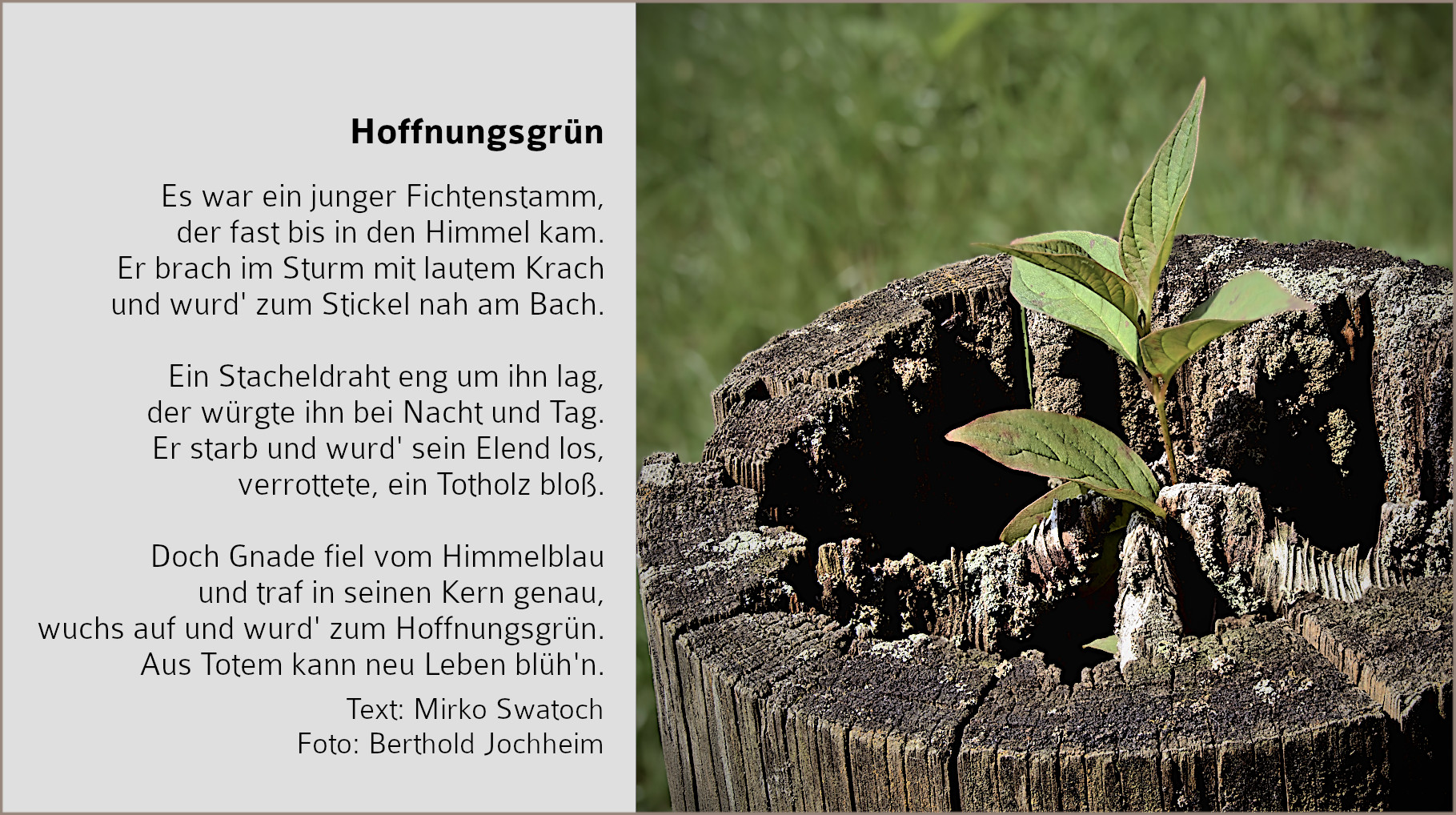 Hoffnungsgrün

Es war ein junger Fichtenstamm,
der fast bis in den Himmel kam.
Er brach im Sturm mit lautem Krach
und wurd' zum Stickel nah am Bach.

Ein Stacheldraht eng um ihn lag,
der würgte ihn bei Nacht und Tag.
Er starb und wurd' sein Elend los,
verrottete, ein Totholz bloß.

Doch Gnade fiel vom Himmelblau
und traf in seinen Kern genau,
wuchs auf und wurd' zum Hoffnungsgrün.
Aus Totem kann neu Leben blüh'n.

Text: Mirko Swatoch
Foto: Berthold Jochheim